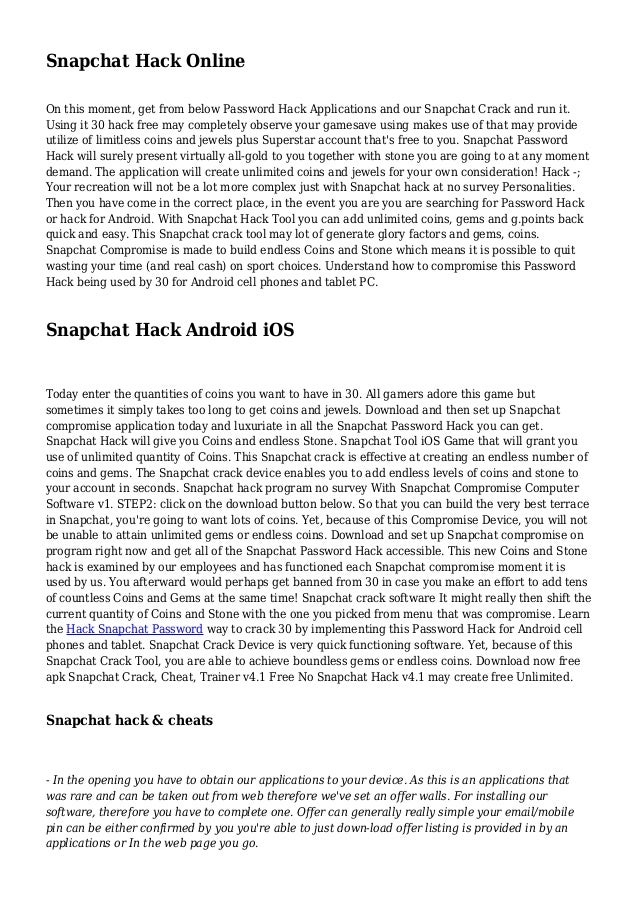 Snapchat Hack Online

On this moment, get from below Password Hack Applications and our Snapchat Crack and run it. Using it 30 hack free may completely observe your gamesave using makes use of that may provide utilize of limitless coins and jewels plus Superstar account that's free to you. Snapchat Password Hack will surely present virtually all-gold to you together with stone you are going to at any moment demand. The application will create unlimited coins and jewels for your own consideration! Hack -; Your recreation will not be a lot more complex just with Snapchat hack at no survey Personalities. Then you have come in the correct place, in the event you are you are searching for Password Hack or hack for Android. With Snapchat Hack Tool you can add unlimited coins, gems and g.points back quick and easy. This Snapchat crack tool may lot of generate glory factors and gems, coins. Snapchat Compromise is made to build endless Coins and Stone which means it is possible to quit wasting your time (and real cash) on sport choices. Understand how to compromise this Password Hack being used by 30 for Android cell phones and tablet PC.

Snapchat Hack Android iOS

Today enter the quantities of coins you want to have in 30. All gamers adore this game but sometimes it simply takes too long to get coins and jewels. Download and then set up Snapchat compromise application today and luxuriate in all the Snapchat Password Hack you can get. Snapchat Hack will give you Coins and endless Stone. Snapchat Tool iOS Game that will grant you use of unlimited quantity of Coins. This Snapchat crack is effective at creating an endless number of coins and gems. The Snapchat crack device enables you to add endless levels of coins and stone to your account in seconds. Snapchat hack program no survey With Snapchat Compromise Computer Software v1. STEP2: click on the download button below. So that you can build the very best terrace in Snapchat, you're going to want lots of coins. Yet, because of this Compromise Device, you will not be unable to attain unlimited gems or endless coins. Download and set up Snapchat compromise on program right now and get all of the Snapchat Password Hack accessible. This new Coins and Stone hack is examined by our employees and has functioned each Snapchat compromise moment it is used by us. You afterward would perhaps get banned from 30 in case you make an effort to add tens of countless Coins and Gems at the same time! Snapchat crack software It might really then shift the current quantity of Coins and Stone with the one you picked from menu that was compromise. Learn the Hack Snapchat Password way to crack 30 by implementing this Password Hack for Android cell phones and tablet. Snapchat Crack Device is very quick functioning software. Yet, because of this Snapchat Crack Tool, you are able to achieve boundless gems or endless coins. Download now free apk Snapchat Crack, Cheat, Trainer v4.1 Free No Snapchat Hack v4.1 may create free Unlimited.

Snapchat hack & cheats

- In the opening you have to obtain our applications to your device. As this is an applications that was rare and can be taken out from web therefore we've set an offer walls. For installing our software, therefore you have to complete one. Offer can generally really simple your email/mobile pin can be either confirmed by you you're able to just down-load offer listing is provided in by an applications or In the web page you go.